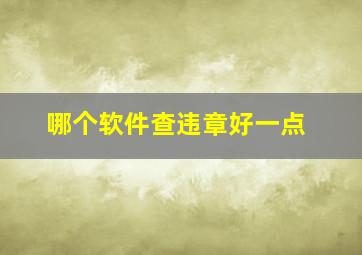 哪个软件查违章好一点